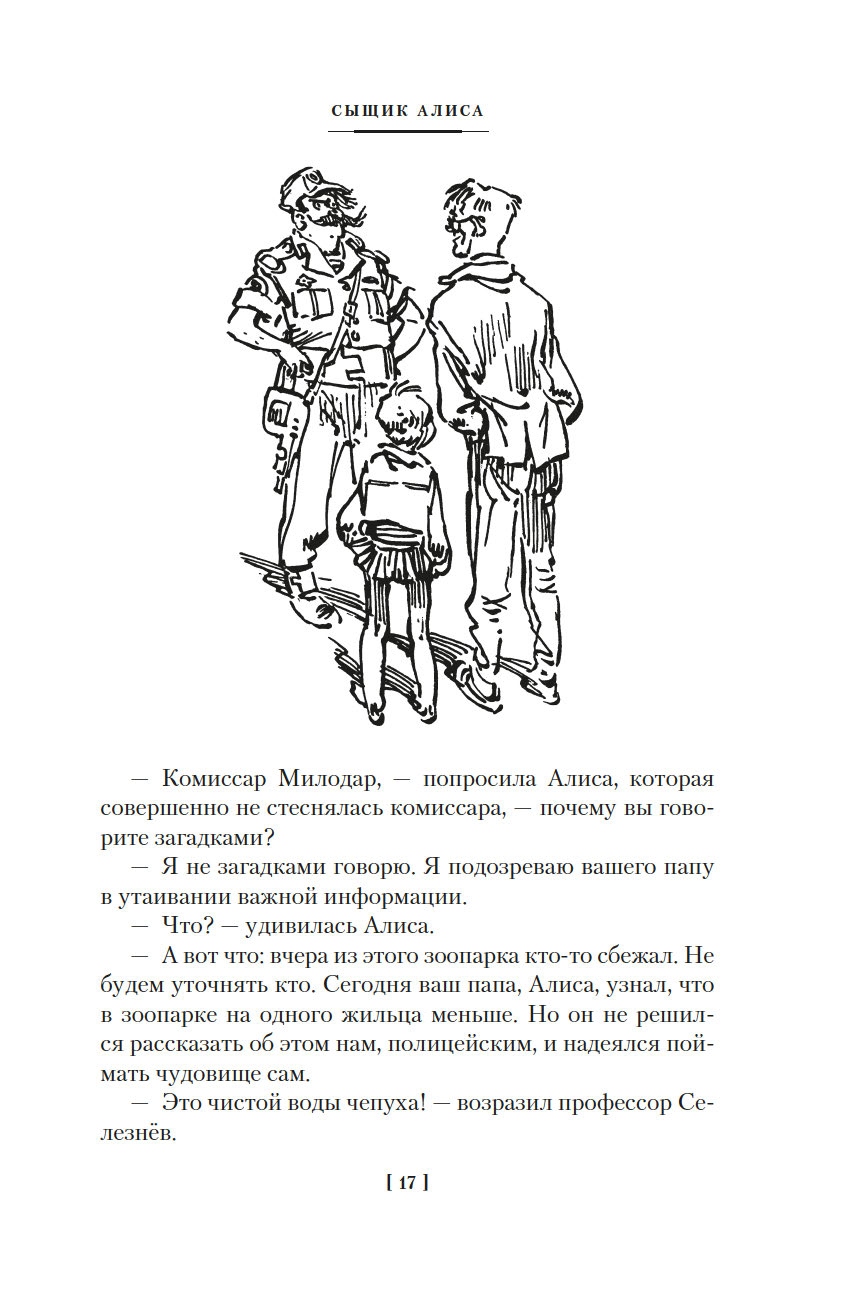 СЫЩИК АЛИСА

— Комиссар Милодар, — попросила Алиса, которая совершенно не стеснялась комиссара, — почему вы говорите загадками?

— Я не загадками говорю. Я подозреваю вашего папу в утаивании важной информации.

— Что? — удивилась Алиса.

— А вот что: вчера из этого зоопарка кто-то сбежал. Не будем уточнять кто. Сегодня ваш папа, Алиса, узнал, что в зоопарке на одного жильца меньше. Но он не решился рассказать об этом нам, полицейским, и надеялся поймать чудовище сам.

— Это чистой воды чепуха! — возразил профессор Селезнёв.

[ 17 ]